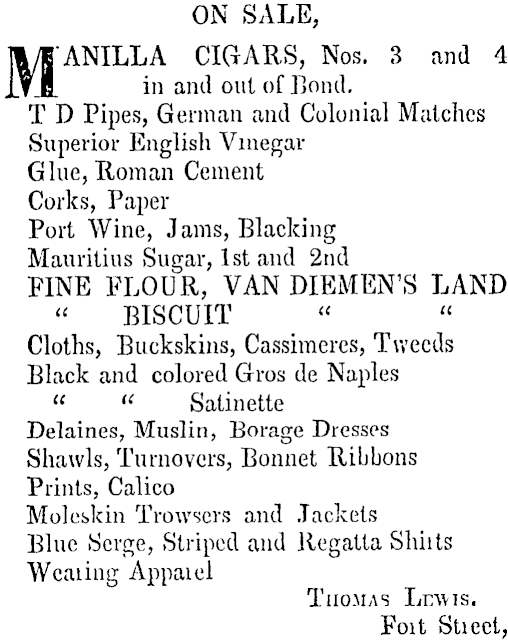 ON SALE,

MANILLA CIGARS, Nos. 3 and 4 in and out of Bond.
T D Pipes, German and Colonial Matches
Superior English Vinegar
Glue, Roman Cement
Corks, Paper
Port Wine, Jams, Blacking
Mauritius Sugar, 1st and 2nd
FINE FLOUR, VAN DIEMEN'S LAND
" BISCUIT " "
Cloths, Buckskins, Cassimeres, Tweeds
Black and colored Gros de Naples
" " Satinette
Delaines, Muslin, Borage Dresses
Shawls, Turnovers, Bonnet Ribbons
Prints, Calico
Moleskin Trowsers and Jackets
Blue Serge, Striped and Regatta Shirts
Wearing Apparel

THOMAS LEWIS.
Fort Street,